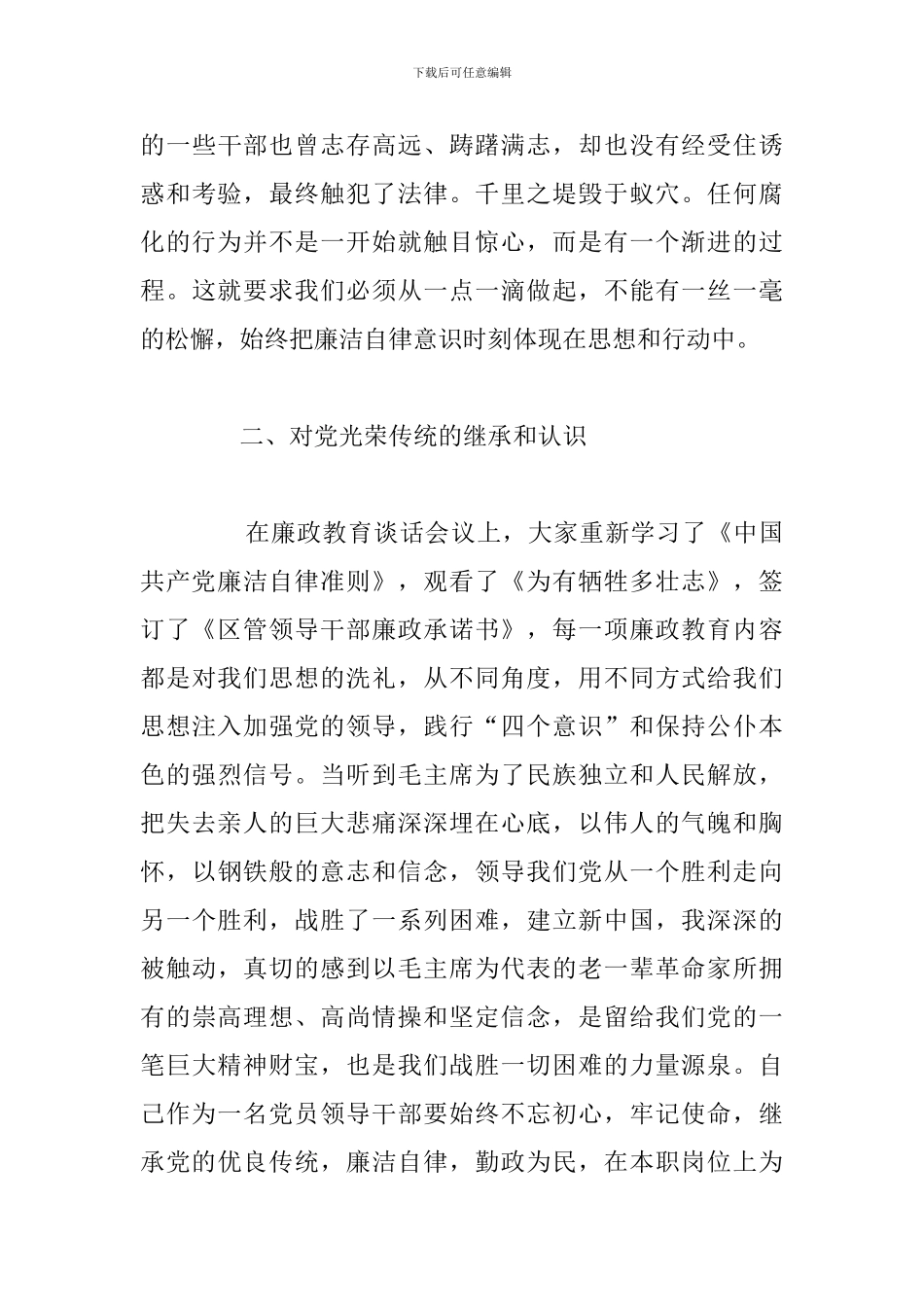 下载后可任意编辑

的一些干部也曾志存高远、踌躇满志，却也没有经受住诱惑和考验，最终触犯了法律。千里之堤毁于蚁穴。任何腐化的行为并不是一开始就触目惊心，而是有一个渐进的过程。这就要求我们必须从一点一滴做起，不能有一丝一毫的松懈，始终把廉洁自律意识时刻体现在思想和行动中。

二、对党光荣传统的继承和认识

在廉政教育谈话会议上，大家重新学习了《中国共产党廉洁自律准则》，观看了《为有牺牲多壮志》，签订了《区管领导干部廉政承诺书》，每一项廉政教育内容都是对我们思想的洗礼，从不同角度，用不同方式给我们思想注入加强党的领导，践行“四个意识”和保持公仆本色的强烈信号。当听到毛主席为了民族独立和人民解放，把失去亲人的巨大悲痛深深埋在心底，以伟人的气魄和胸怀，以钢铁般的意志和信念，领导我们党从一个胜利走向另一个胜利，战胜了一系列困难，建立新中国，我深深的被触动，真切的感到以毛主席为代表的老一辈革命家所拥有的崇高理想、高尚情操和坚定信念，是留给我们党的一笔巨大精神财宝，也是我们战胜一切困难的力量源泉。自己作为一名党员领导干部要始终不忘初心，牢记使命，继承党的优良传统，廉洁自律，勤政为民，在本职岗位上为